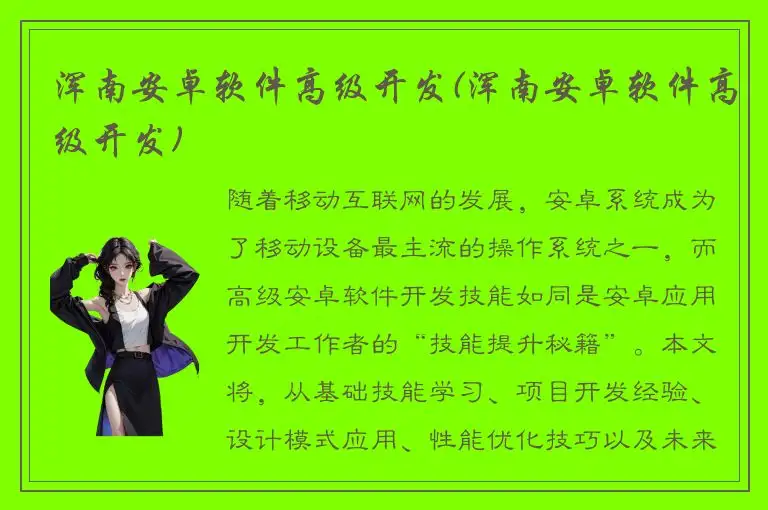 浑南安卓软件高级开发(浑南安卓软件高级开发)

随着移动互联网的发展，安卓系统成为了移动设备最主流的操作系统之一，而高级安卓软件开发技能如同是安卓应用开发工作者的“技能提升秘籍”。本文将，从基础技能学习、项目开发经验、设计模式应用、性能优化技巧以及未来